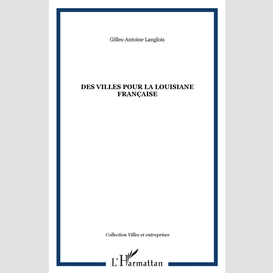 Gilles-Antoine Langlois

DES VILLES POUR LA LOUISIANE FRANÇAISE

Collection Villes et entreprises

L'Harmattan